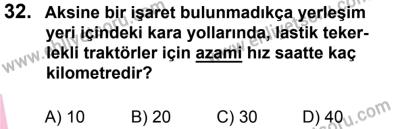 32. Aksine bir işaret bulunmadıkça yerleşim yeri içindeki kara yollarında, lastik tekerlekli traktörler için azami hız saatte kaç kilometredir?

A) 10
B) 20
C) 30
D) 40